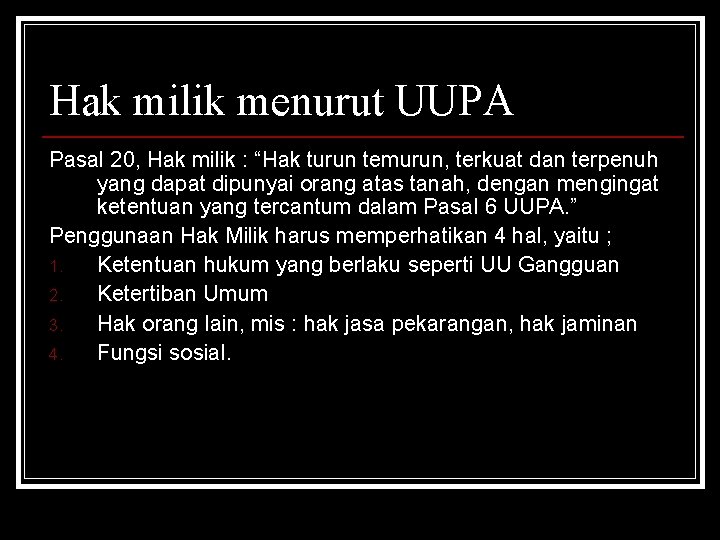 Hak milik menurut UUPA

Pasal 20, Hak milik : “Hak turun temurun, terkuat dan terpenuh yang dapat dipunyai orang atas tanah, dengan mengingat ketentuan yang tercantum dalam Pasal 6 UUPA.”

Penggunaan Hak Milik harus memperhatikan 4 hal, yaitu ;

1. Ketentuan hukum yang berlaku seperti UU Gangguan
2. Ketertiban Umum
3. Hak orang lain, mis : hak jasa pekarangan, hak jaminan
4. Fungsi sosial.